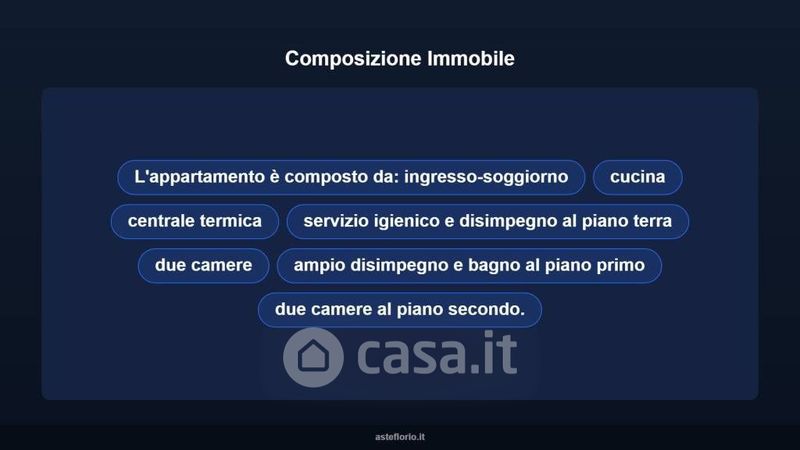 Composizione Immobile

L'appartamento è composto da: ingresso-soggiorno

cucina

centrale termica

servizio igienico e disimpegno al piano terra

due camere

ampio disimpegno e bagno al piano primo

due camere al piano secondo.

asteflorio.it

casa.it